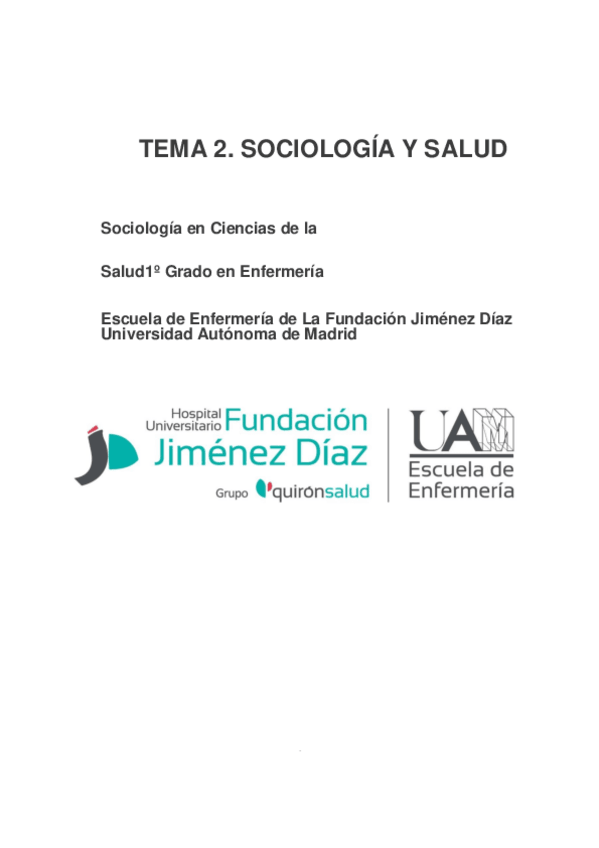 TEMA 2. SOCIOLOGÍA Y SALUD

Sociología en Ciencias de la

Salud1º Grado en Enfermería

Escuela de Enfermería de La Fundación Jiménez Díaz
Universidad Autónoma de Madrid

Hospital Universitario Fundación Jiménez Díaz

Grupo quirónsalud

UAM

Escuela de Enfermería